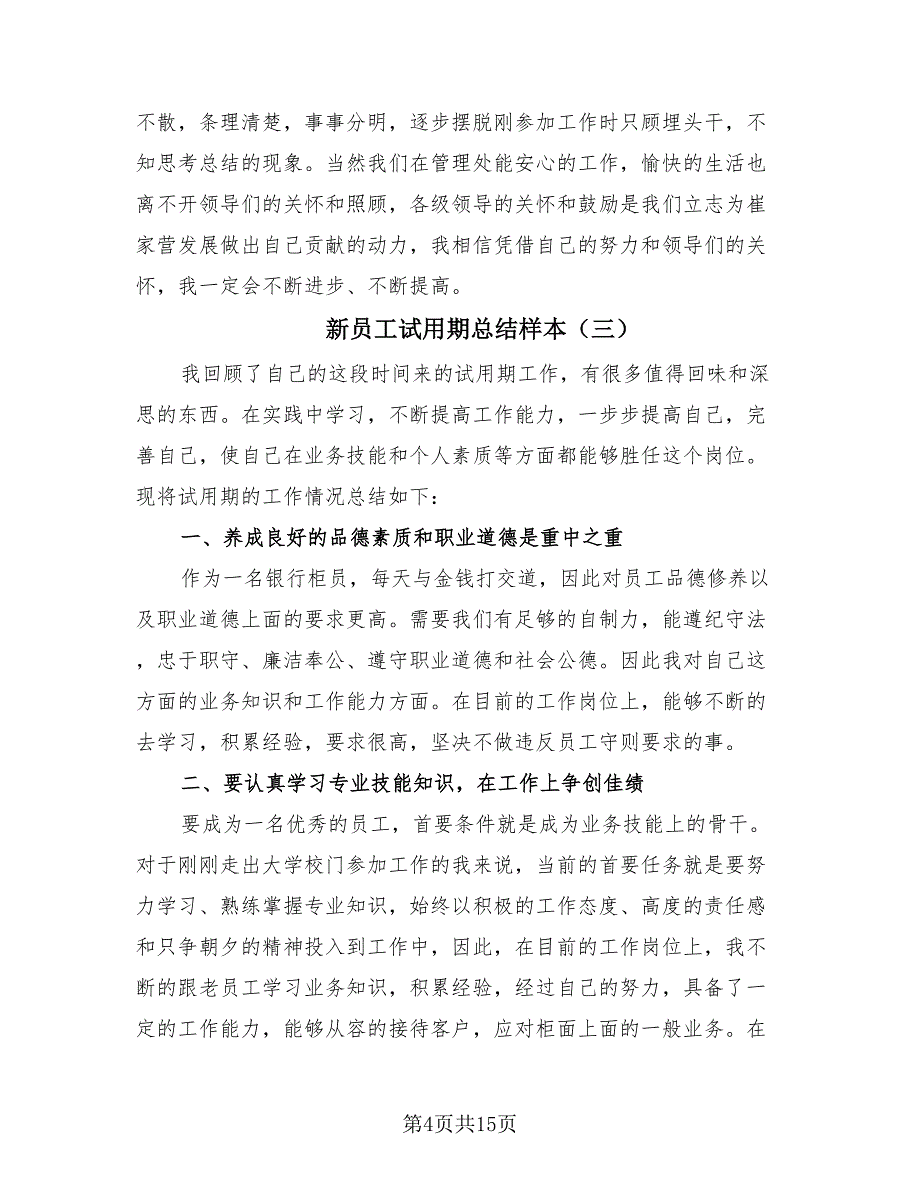 不散，条理清楚，事事分明，逐步摆脱刚参加工作时只顾埋头干，不知思考总结的现象。当然我们在管理处能安心的工作，愉快的生活也离不开领导们的关怀和照顾，各级领导的关怀和鼓励是我们立志为崔家营发展做出自己贡献的动力，我相信凭借自己的努力和领导们的关怀，我一定会不断进步、不断提高。

新员工试用期总结样本（三）

我回顾了自己的这段时间来的试用期工作，有很多值得回味和深思的东西。在实践中学习，不断提高工作能力，一步步提高自己，完善自己，使自己在业务技能和个人素质等方面都能够胜任这个岗位。现将试用期的工作情况总结如下：

一、养成良好的品德素质和职业道德是重中之重

作为一名银行柜员，每天与金钱打交道，因此对员工品德修养以及职业道德上面的要求更高。需要我们有足够的自制力，能遵纪守法，忠于职守、廉洁奉公、遵守职业道德和社会公德。因此我对自己这方面的业务知识和工作能力方面。在目前的工作岗位上，能够不断的去学习，积累经验，要求很高，坚决不做违反员工守则要求的事。

二、要认真学习专业技能知识，在工作上争创佳绩

要成为一名优秀的员工，首要条件就是成为业务技能上的骨干。对于刚刚走出大学校门参加工作的我来说，当前的首要任务就是要努力学习、熟练掌握专业知识，始终以积极的工作态度、高度的责任感和只争朝夕的精神投入到工作中，因此，在目前的工作岗位上，我不断的跟老员工学习业务知识，积累经验，经过自己的努力，具备了一定的工作能力，能够从容的接待客户，应对柜面上面的一般业务。在

第4页共15页